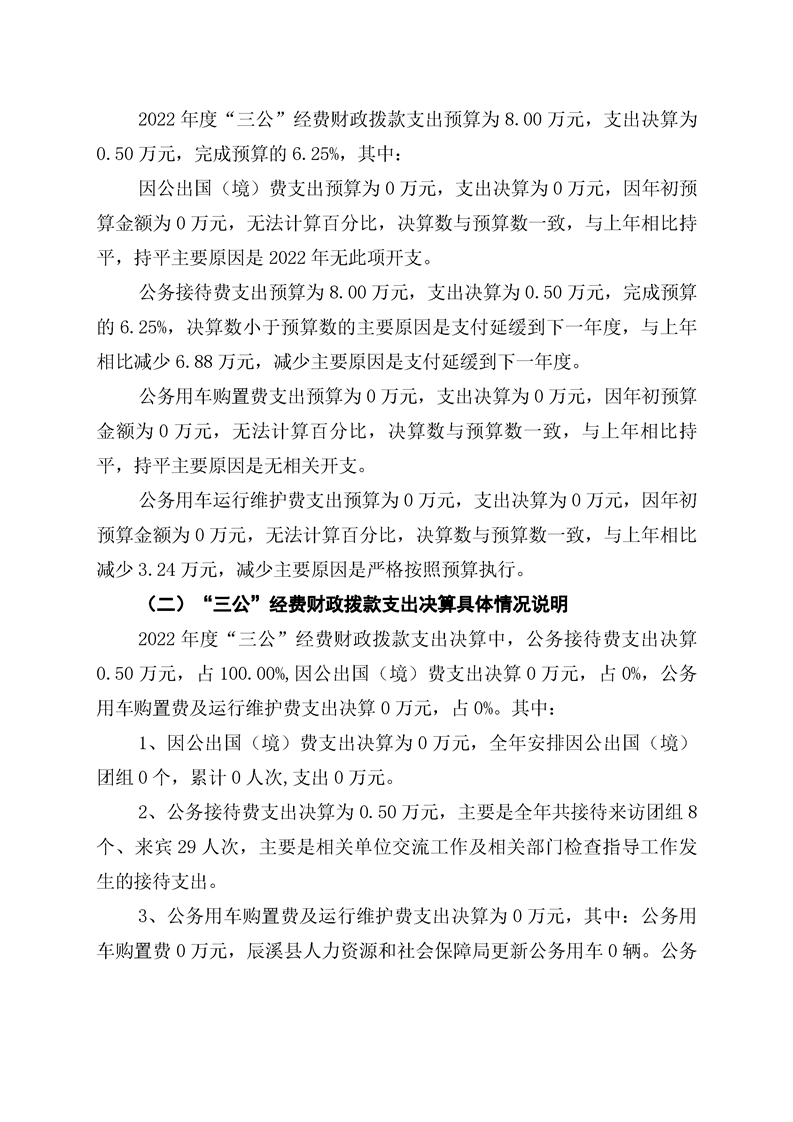 2022 年度“三公”经费财政拨款支出预算为 8.00 万元，支出决算为 0.50 万元，完成预算的 6.25%，其中：

因公出国（境）费支出预算为 0 万元，支出决算为 0 万元，因年初预算金额为 0 万元，无法计算百分比，决算数与预算数一致，与上年相比持平，持平主要原因是 2022 年无此项开支。

公务接待费支出预算为 8.00 万元，支出决算为 0.50 万元，完成预算的 6.25%，决算数小于预算数的主要原因是支付延缓到下一年度，与上年相比减少 6.88 万元，减少主要原因是支付延缓到下一年度。

公务用车购置费支出预算为 0 万元，支出决算为 0 万元，因年初预算金额为 0 万元，无法计算百分比，决算数与预算数一致，与上年相比持平，持平主要原因是无相关开支。

公务用车运行维护费支出预算为 0 万元，支出决算为 0 万元，因年初预算金额为 0 万元，无法计算百分比，决算数与预算数一致，与上年相比减少 3.24 万元，减少主要原因是严格按照预算执行。

（二）“三公”经费财政拨款支出决算具体情况说明

2022 年度“三公”经费财政拨款支出决算中，公务接待费支出决算 0.50 万元，占 100.00%,因公出国（境）费支出决算 0 万元，占 0%，公务用车购置费及运行维护费支出决算 0 万元，占 0%。其中：

1、因公出国（境）费支出决算为 0 万元，全年安排因公出国（境）团组 0 个，累计 0 人次,支出 0 万元。

2、公务接待费支出决算为 0.50 万元，主要是全年共接待来访团组 8 个、来宾 29 人次，主要是相关单位交流工作及相关部门检查指导工作发生的接待支出。

3、公务用车购置费及运行维护费支出决算为 0 万元，其中：公务用车购置费 0 万元，辰溪县人力资源和社会保障局更新公务用车 0 辆。公务